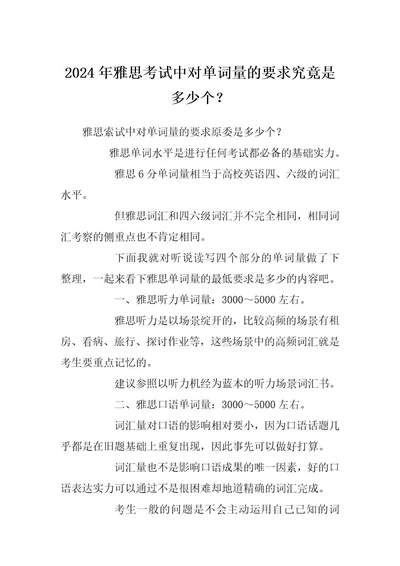 2024 年雅思考试中对单词量的要求究竟是多少个？

雅思索试中对单词量的要求原委是多少个？

雅思单词水平是进行任何考试都必备的基础实力。

雅思 6 分单词量相当于高校英语四、六级的词汇水平。

但雅思词汇和四六级词汇并不完全相同，相同词汇考察的侧重点也不肯定相同。

下面我就对听说读写四个部分的单词量做了下整理，一起来看下雅思单词量的最低要求是多少的内容吧。

一、雅思听力单词量：3000～5000 左右。

雅思听力是以场景绽开的，比较高频的场景有租房、看病、旅行、探讨作业等，这些场景中的高频词汇就是考生要重点记忆的。

建议参照以听力机经为蓝本的听力场景词汇书。

二、雅思口语单词量：3000～5000 左右。

词汇量对口语的影响相对要小，因为口语话题几乎都是在旧题基础上重复出现，因此事先可以做好打算。

词汇量也不是影响口语成果的唯一因素，好的口语表达实力可以通过不是很困难却地道精确的词汇完成。

考生一般的问题是不会主动运用自己已知的词